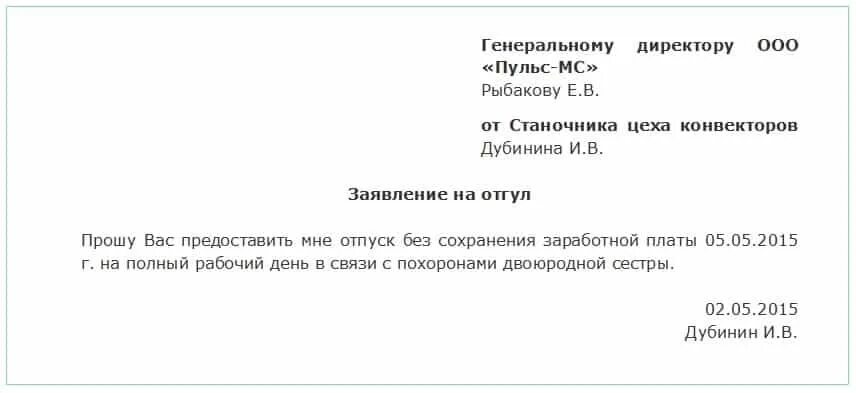 Генеральному директору ООО «Пульс-МС»
Рыбакову Е.В.

от Станочника цеха конвекторов
Дубинина И.В.

Заявление на отгул

Прошу Вас предоставить мне отпуск без сохранения заработной платы 05.05.2015 г. на полный рабочий день в связи с похоронами двоюродной сестры.

02.05.2015
Дубинин И.В.